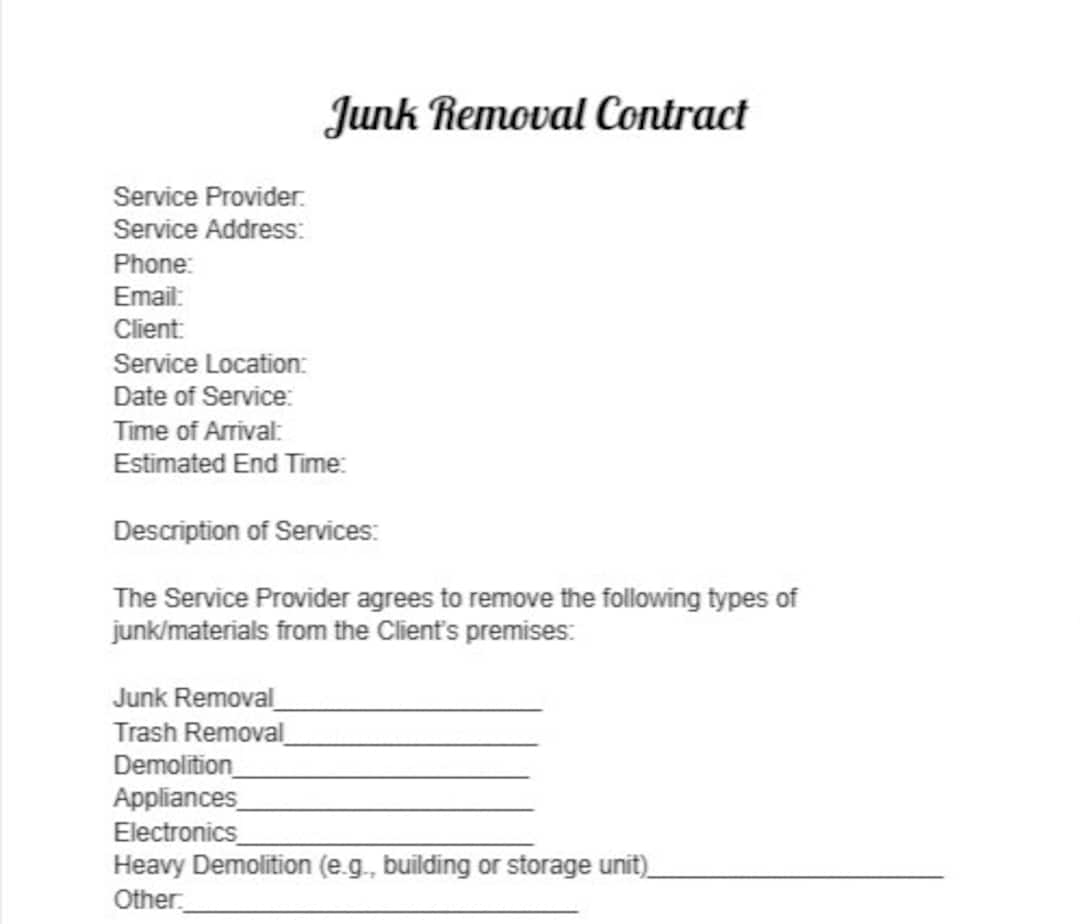 Junk Removal Contract

Service Provider:
Service Address:
Phone:
Email:
Client:
Service Location:
Date of Service:
Time of Arrival:
Estimated End Time:

Description of Services:

The Service Provider agrees to remove the following types of junk/materials from the Client's premises:

Junk Removal____________________
Trash Removal____________________
Demolition____________________
Appliances____________________
Electronics____________________
Heavy Demolition (e.g., building or storage unit)____________________
Other:____________________